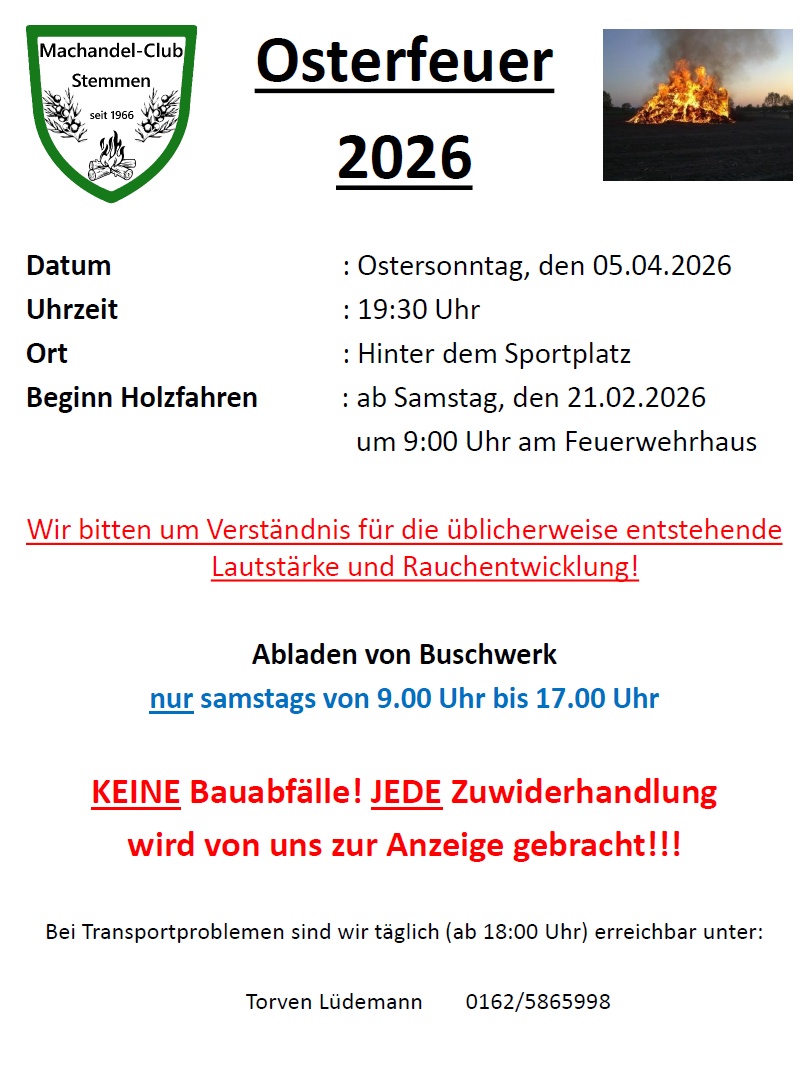 Machandel-Club
Stemmen
seit 1966

Osterfeuer
2026

Datum : Ostersonntag, den 05.04.2026
Uhrzeit : 19:30 Uhr
Ort : Hinter dem Sportplatz
Beginn Holzfahren : ab Samstag, den 21.02.2026
um 9:00 Uhr am Feuerwehrhaus

Wir bitten um Verständnis für die üblicherweise entstehende Lautstärke und Rauchentwicklung!

Abladen von Buschwerk
nur samstags von 9.00 Uhr bis 17.00 Uhr

KEINE Bauabfälle! JEDE Zuwiderhandlung wird von uns zur Anzeige gebracht!!!

Bei Transportproblemen sind wir täglich (ab 18:00 Uhr) erreichbar unter:

Torven Lüdemann 0162/5865998